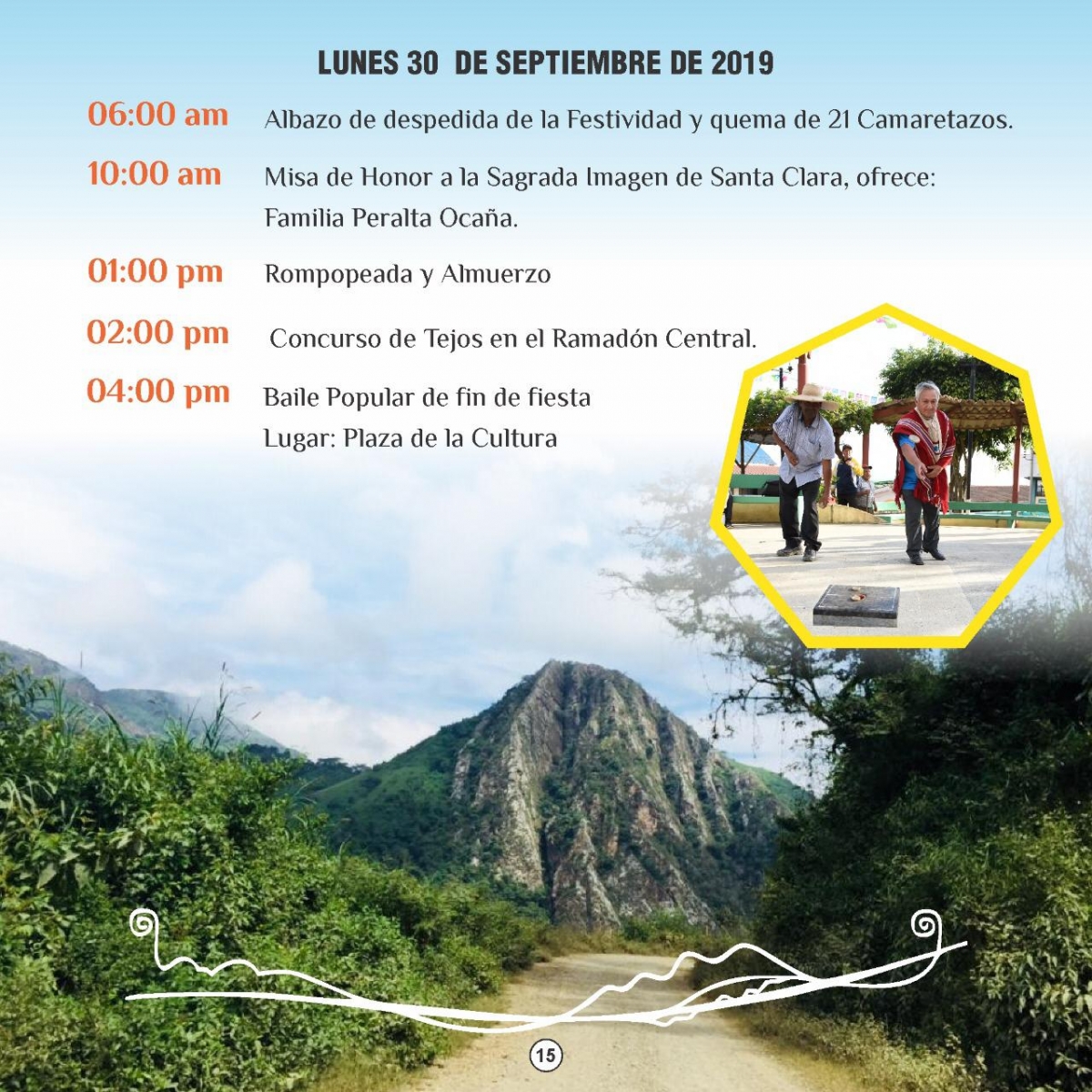 LUNES 30 DE SEPTIEMBRE DE 2019

06:00 am Albazo de despedida de la Festividad y quema de 21 Camaretazos.

10:00 am Misa de Honor a la Sagrada Imagen de Santa Clara, ofrece: Familia Peralta Ocaña.

01:00 pm Rompopeada y Almuerzo

02:00 pm Concurso de Tejos en el Ramadón Central.

04:00 pm Baile Popular de fin de fiesta
Lugar: Plaza de la Cultura

15